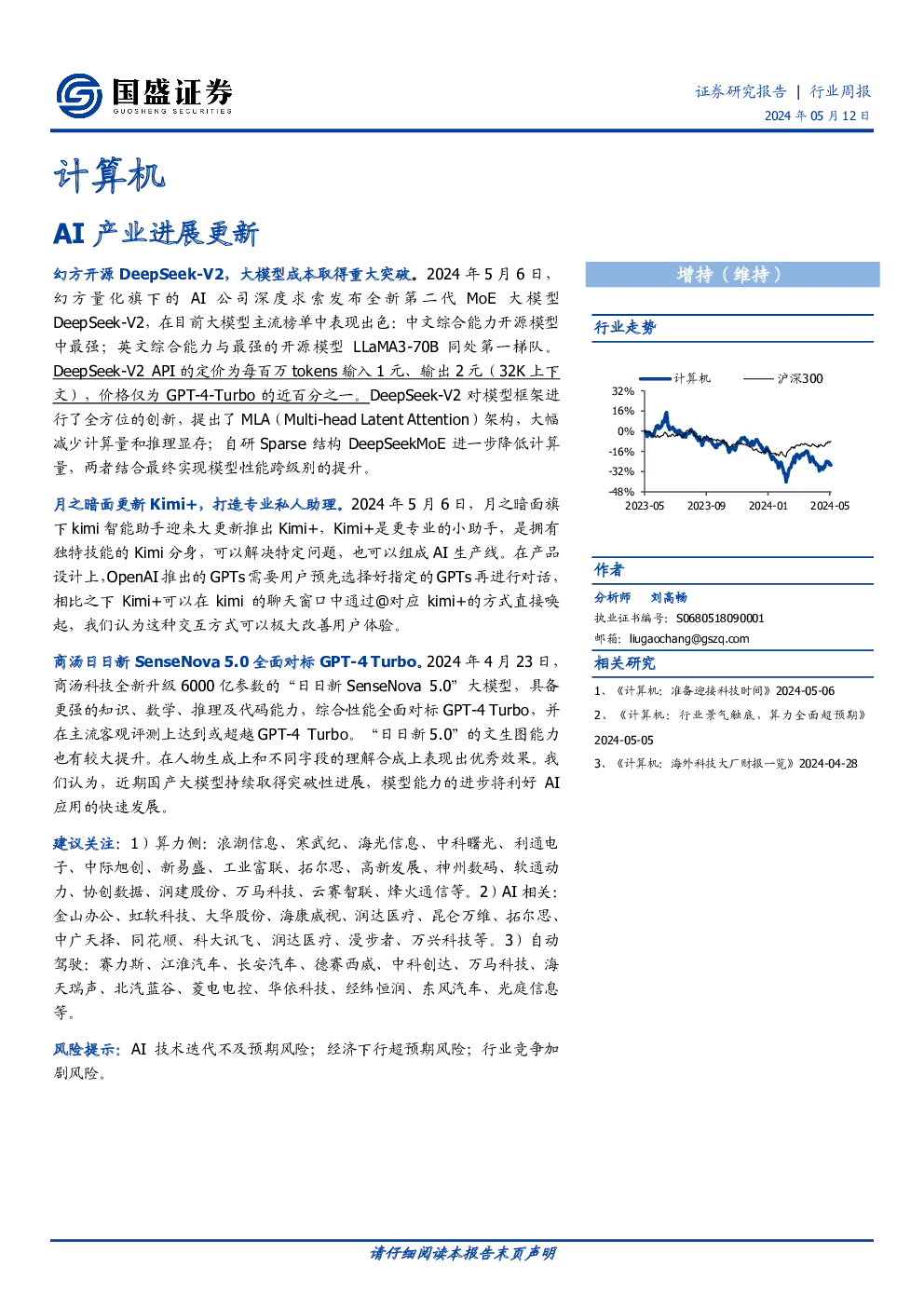 国盛证券
GUOSHENG SECURITIES

证券研究报告 | 行业周报
2024 年 05 月 12 日

计算机

AI 产业进展更新

幻方开源 DeepSeek-V2，大模型成本取得重大突破。2024 年 5 月 6 日，幻方量化旗下的 AI 公司深度求索发布全新第二代 MoE 大模型 DeepSeek-V2，在目前大模型主流榜单中表现出色：中文综合能力开源模型中最强；英文综合能力与最强的开源模型 LLaMA3-70B 同处第一梯队。DeepSeek-V2 API 的定价为每百万 tokens 输入 1 元、输出 2 元（32K 上下文），价格仅为 GPT-4-Turbo 的近百分之一。DeepSeek-V2 对模型框架进行了全方位的创新，提出了 MLA（Multi-head Latent Attention）架构，大幅减少计算量和推理显存；自研 Sparse 结构 DeepSeekMoE 进一步降低计算量，两者结合最终实现模型性能跨级别的提升。

月之暗面更新 Kimi+，打造专业私人助理。2024 年 5 月 6 日，月之暗面旗下 kimi 智能助手迎来大更新推出 Kimi+，Kimi+是更专业的小助手，是拥有独特技能的 Kimi 分身，可以解决特定问题，也可以组成 AI 生产线。在产品设计上，OpenAI 推出的 GPTs 需要用户预先选择好指定的 GPTs 再进行对话，相比之下 Kimi+可以在 kimi 的聊天窗口中通过@对应 kimi+的方式直接唤起，我们认为这种交互方式可以极大改善用户体验。

商汤日日新 SenseNova 5.0 全面对标 GPT-4 Turbo。2024 年 4 月 23 日，商汤科技全新升级 6000 亿参数的“日日新 SenseNova 5.0”大模型，具备更强的知识、数学、推理及代码能力，综合性能全面对标 GPT-4 Turbo，并在主流客观评测上达到或超越 GPT-4 Turbo。“日日新 5.0”的文生图能力也有较大提升。在人物生成上和不同字段的理解合成上表现出优秀效果。我们认为，近期国产大模型持续取得突破性进展，模型能力的进步将利好 AI 应用的快速发展。

建议关注：1）算力侧：浪潮信息、寒武纪、海光信息、中科曙光、利通电子、中际旭创、新易盛、工业富联、拓尔思、高新发展、神州数码、软通动力、协创数据、润建股份、万马科技、云赛智联、烽火通信等。2）AI 相关：金山办公、虹软科技、大华股份、海康威视、润达医疗、昆仑万维、拓尔思、中广天择、同花顺、科大讯飞、润达医疗、漫步者、万兴科技等。3）自动驾驶：赛力斯、江淮汽车、长安汽车、德赛西威、中科创达、万马科技、海天瑞声、北汽蓝谷、菱电电控、华依科技、经纬恒润、东风汽车、光庭信息等。

风险提示：AI 技术迭代不及预期风险；经济下行超预期风险；行业竞争加剧风险。

增持（维持）

行业走势

计算机 沪深300
32%
16%
0%
-16%
-32%
-48%
2023-05 2023-09 2024-01 2024-05

作者

分析师 刘高畅
执业证书编号：S0680518090001
邮箱：liugaochang@gszq.com

相关研究

1、《计算机：准备迎接科技时间》2024-05-06
2、《计算机：行业景气触底，算力全面超预期》2024-05-05
3、《计算机：海外科技大厂财报一览》2024-04-28

请仔细阅读本报告末页声明